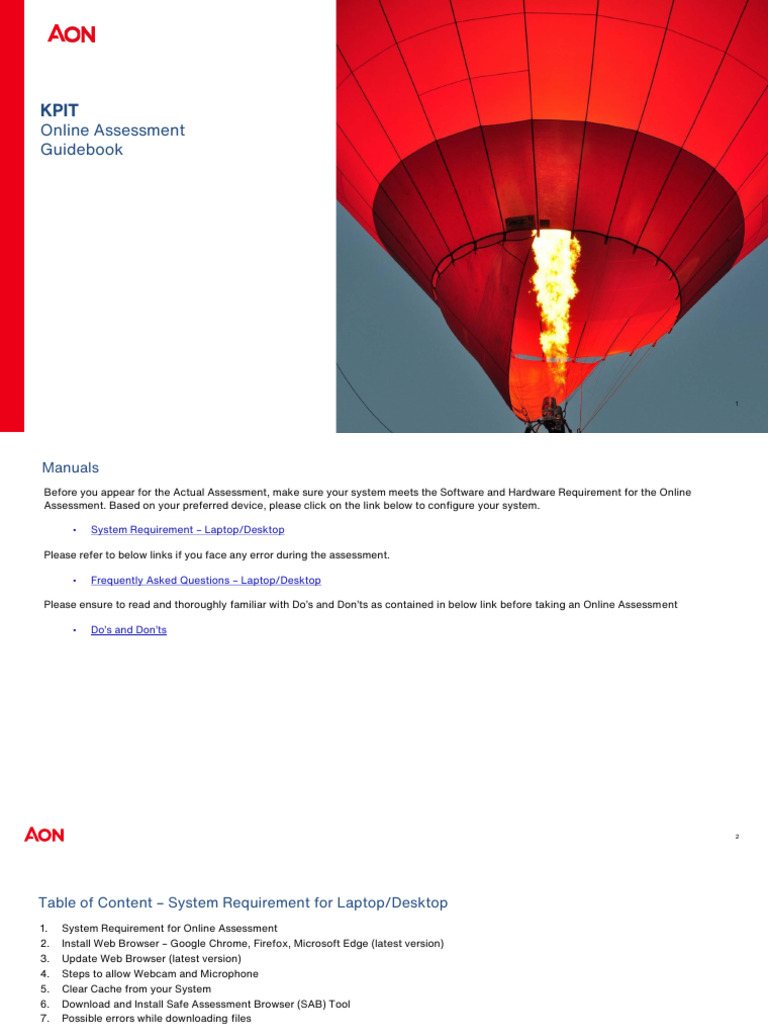 AON

KPIT
Online Assessment Guidebook

1

Manuals

Before you appear for the Actual Assessment, make sure your system meets the Software and Hardware Requirement for the Online Assessment. Based on your preferred device, please click on the link below to configure your system.

• System Requirement – Laptop/Desktop

Please refer to below links if you face any error during the assessment.

• Frequently Asked Questions – Laptop/Desktop

Please ensure to read and thoroughly familiar with Do's and Don'ts as contained in below link before taking an Online Assessment

• Do's and Don'ts

AON

2

Table of Content – System Requirement for Laptop/Desktop

1. System Requirement for Online Assessment
2. Install Web Browser – Google Chrome, Firefox, Microsoft Edge (latest version)
3. Update Web Browser (latest version)
4. Steps to allow Webcam and Microphone
5. Clear Cache from your System
6. Download and Install Safe Assessment Browser (SAB) Tool
7. Possible errors while downloading files